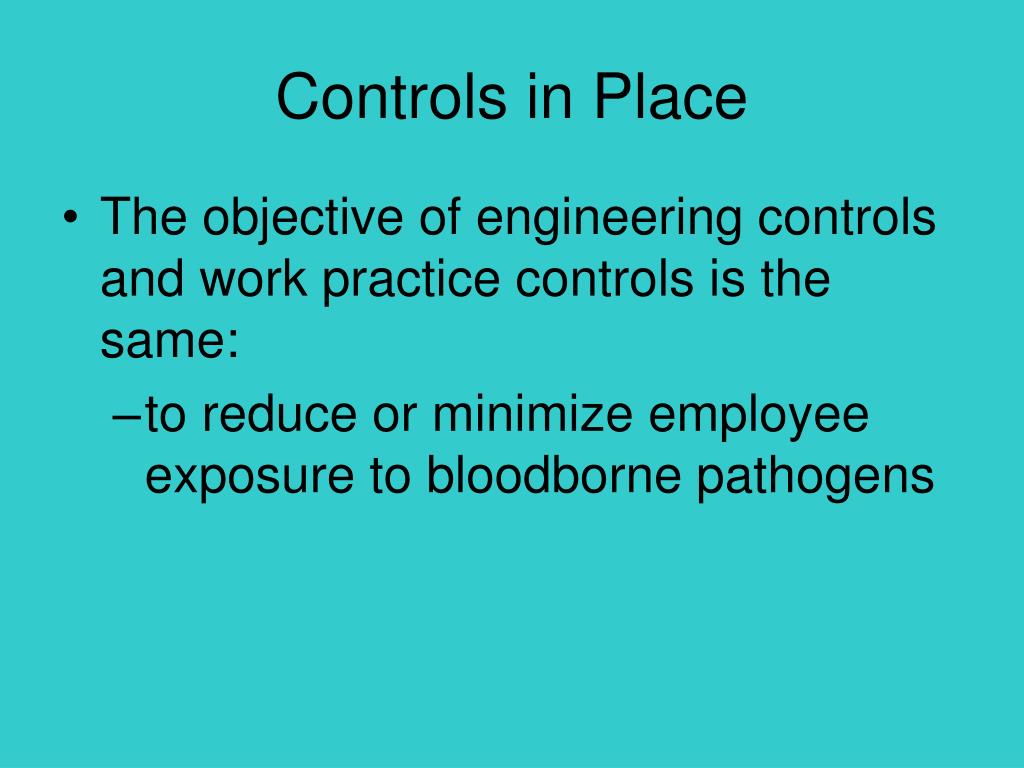 Controls in Place

• The objective of engineering controls and work practice controls is the same:

–to reduce or minimize employee exposure to bloodborne pathogens